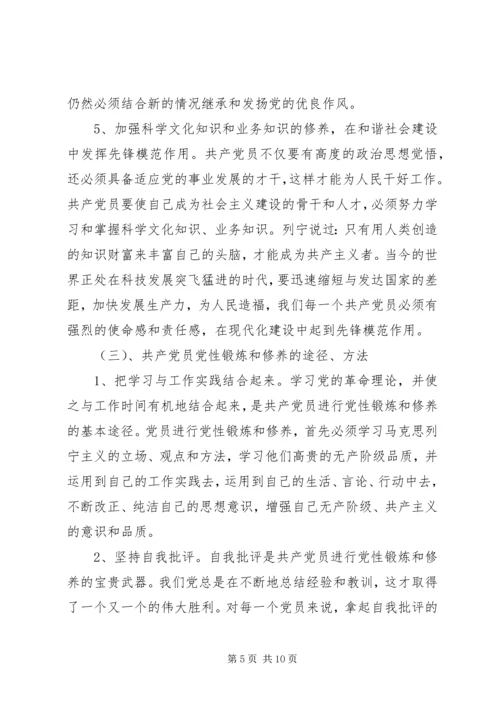 仍然必须结合新的情况继承和发扬党的优良作风。

5、加强科学文化知识和业务知识的修养，在和谐社会建设中发挥先锋模范作用。共产党员不仅要有高度的政治思想觉悟，还必须具备适应党的事业发展的才干，这样才能为人民干好工作。共产党员要使自己成为社会主义建设的骨干和人才，必须努力学习和掌握科学文化知识、业务知识。列宁说过：只有用人类创造的知识财富来丰富自己的头脑，才能成为共产主义者。当今的世界正处在科技发展突飞猛进的时代，要迅速缩短与发达国家的差距，加快发展生产力，为人民造福，我们每一个共产党员必须有强烈的使命感和责任感，在现代化建设中起到先锋模范作用。

（三）、共产党员党性锻炼和修养的途径、方法

1、把学习与工作实践结合起来。学习党的革命理论，并使之与工作时间有机地结合起来，是共产党员进行党性锻炼和修养的基本途径。党员进行党性锻炼和修养，首先必须学习马克思列宁主义的立场、观点和方法，学习他们高贵的无产阶级品质，并运用到自己的工作实践去，运用到自己的生活、言论、行动中去，不断改正、纯洁自己的思想意识，增强自己无产阶级、共产主义的意识和品质。

2、坚持自我批评。自我批评是共产党员进行党性锻炼和修养的宝贵武器。我们党总是在不断地总结经验和教训，这才取得了一个又一个的伟大胜利。对每一个党员来说，拿起自我批评的

第 5 页 共 10 页